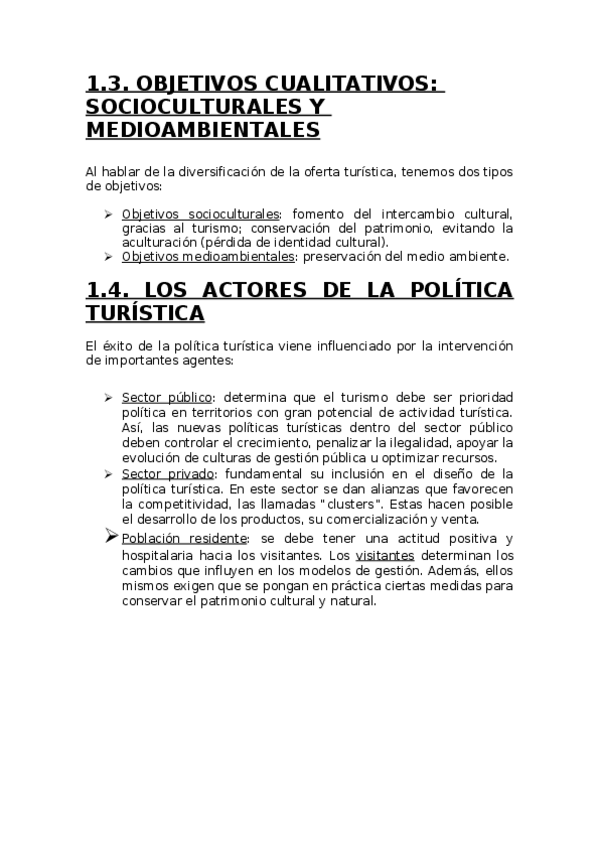 1.3. OBJETIVOS CUALITATIVOS: SOCIOCULTURALES Y MEDIOAMBIENTALES

Al hablar de la diversificación de la oferta turística, tenemos dos tipos de objetivos:

➢ Objetivos socioculturales: fomento del intercambio cultural, gracias al turismo; conservación del patrimonio, evitando la aculturación (pérdida de identidad cultural).
➢ Objetivos medioambientales: preservación del medio ambiente.

1.4. LOS ACTORES DE LA POLÍTICA TURÍSTICA

El éxito de la política turística viene influenciado por la intervención de importantes agentes:

➢ Sector público: determina que el turismo debe ser prioridad política en territorios con gran potencial de actividad turística. Así, las nuevas políticas turísticas dentro del sector público deben controlar el crecimiento, penalizar la ilegalidad, apoyar la evolución de culturas de gestión pública u optimizar recursos.
➢ Sector privado: fundamental su inclusión en el diseño de la política turística. En este sector se dan alianzas que favorecen la competitividad, las llamadas "clusters". Estas hacen posible el desarrollo de los productos, su comercialización y venta.
➢ Población residente: se debe tener una actitud positiva y hospitalaria hacia los visitantes. Los visitantes determinan los cambios que influyen en los modelos de gestión. Además, ellos mismos exigen que se pongan en práctica ciertas medidas para conservar el patrimonio cultural y natural.